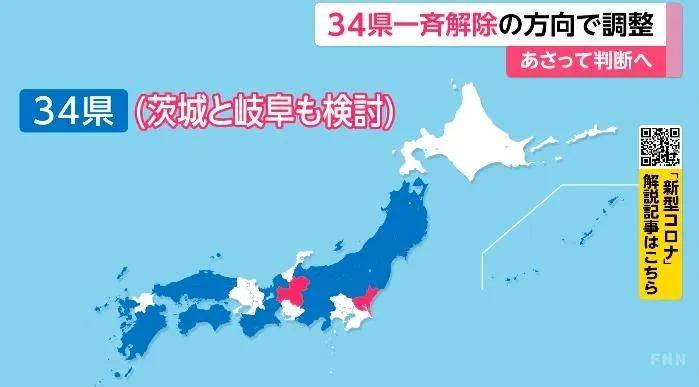 34県一斉解除の方向で調整

あさって判断へ

34県 (茨城と岐阜も検討)

「新型コロナ」解説記事はこちら

FNN